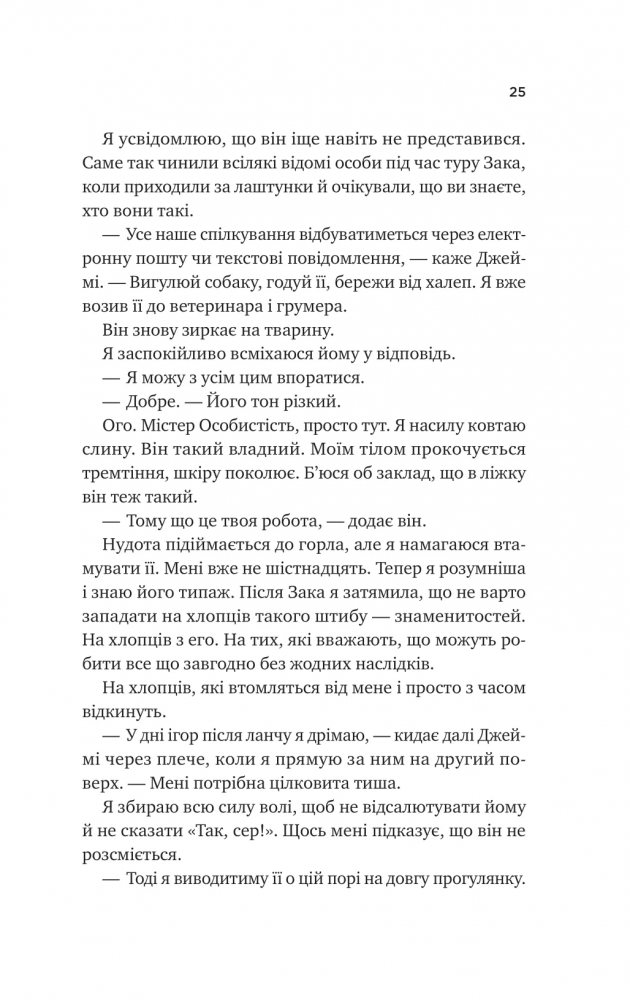 25

Я усвідомлюю, що він іще навіть не представився. Саме так чинили всілякі відомі особи під час туру Зака, коли приходили за лаштунки й очікували, що ви знаєте, хто вони такі.

— Усе наше спілкування відбуватиметься через електронну пошту чи текстові повідомлення, — каже Джеймі. — Вигулюй собаку, годуй її, бережи від халеп. Я вже возив її до ветеринара і грумера.

Він знову зиркає на тварину.

Я заспокійливо всміхаюся йому у відповідь.

— Я можу з усім цим впоратися.

— Добре. — Його тон різкий.

Ого. Містер Особистість, просто тут. Я насилу ковтаю слину. Він такий владний. Моїм тілом прокочується тремтіння, шкіру поколює. Б'юся об заклад, що в ліжку він теж такий.

— Тому що це твоя робота, — додає він.

Нудота підіймається до горла, але я намагаюся втамувати її. Мені вже не шістнадцять. Тепер я розумніша і знаю його типаж. Після Зака я затямила, що не варто западати на хлопців такого штибу — знаменитостей. На хлопців з его. На тих, які вважають, що можуть робити все що завгодно без жодних наслідків.

На хлопців, які втомляться від мене і просто з часом відкинуть.

— У дні ігор після ланчу я дрімаю, — кидає далі Джеймі через плече, коли я прямую за ним на другий поверх. — Мені потрібна цілковита тиша.

Я збираю всю силу волі, щоб не відсалютувати йому й не сказати «Так, сер!». Щось мені підказує, що він не розсміється.

— Тоді я виводитиму її о цій порі на довгу прогулянку.